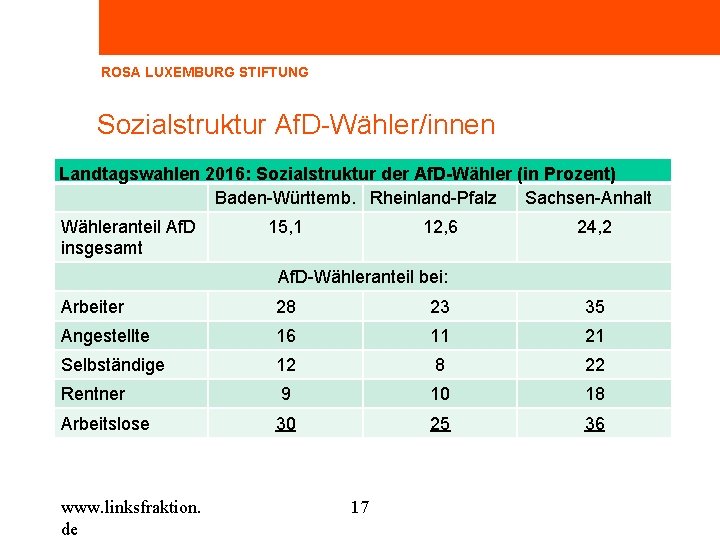 ROSA LUXEMBURG STIFTUNG

Sozialstruktur AfD-Wähler/innen

Landtagswahlen 2016: Sozialstruktur der AfD-Wähler (in Prozent)

| | Baden-Württemb. | Rheinland-Pfalz | Sachsen-Anhalt |
|---|---|---|---|
| Wähleranteil AfD insgesamt | 15,1 | 12,6 | 24,2 |
| AfD-Wähleranteil bei: | | | |
| Arbeiter | 28 | 23 | 35 |
| Angestellte | 16 | 11 | 21 |
| Selbständige | 12 | 8 | 22 |
| Rentner | 9 | 10 | 18 |
| Arbeitslose | 30 | 25 | 36 |

www.linksfraktion.de

17